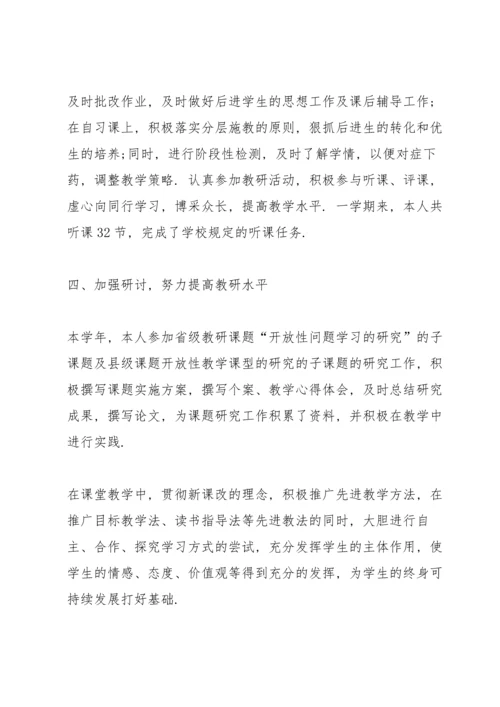 及时批改作业，及时做好后进学生的思想工作及课后辅导工作；在自习课上，积极落实分层施教的原则，狠抓后进生的转化和优生的培养；同时，进行阶段性检测，及时了解学情，以便对症下药，调整教学策略．认真参加教研活动，积极参与听课、评课，虚心向同行学习，博采众长，提高教学水平．一学期来，本人共听课 32 节，完成了学校规定的听课任务．

四、加强研讨，努力提高教研水平

本学年，本人参加省级教研课题“开放性问题学习的研究”的子课题及县级课题开放性教学课型的研究的子课题的研究工作，积极撰写课题实施方案，撰写个案、教学心得体会，及时总结研究成果，撰写论文，为课题研究工作积累了资料，并积极在教学中进行实践．

在课堂教学中，贯彻新课改的理念，积极推广先进教学方法，在推广目标教学法、读书指导法等先进教法的同时，大胆进行自主、合作、探究学习方式的尝试，充分发挥学生的主体作用，使学生的情感、态度、价值观等得到充分的发挥，为学生的终身可持续发展打好基础．